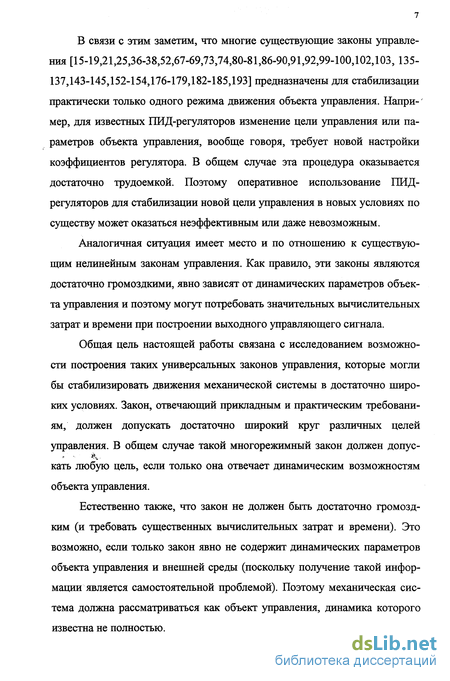 7

В связи с этим заметим, что многие существующие законы управления [15-19,21,25,36-38,52,67-69,73,74,80-81,86-90,91,92,99-100,102,103, 135-137,143-145,152-154,176-179,182-185,193] предназначены для стабилизации практически только одного режима движения объекта управления. Например, для известных ПИД-регуляторов изменение цели управления или параметров объекта управления, вообще говоря, требует новой настройки коэффициентов регулятора. В общем случае эта процедура оказывается достаточно трудоемкой. Поэтому оперативное использование ПИД-регуляторов для стабилизации новой цели управления в новых условиях по существу может оказаться неэффективным или даже невозможным.

Аналогичная ситуация имеет место и по отношению к существующим нелинейным законам управления. Как правило, эти законы являются достаточно громоздкими, явно зависят от динамических параметров объекта управления и поэтому могут потребовать значительных вычислительных затрат и времени при построении выходного управляющего сигнала.

Общая цель настоящей работы связана с исследованием возможности построения таких универсальных законов управления, которые могли бы стабилизировать движения механической системы в достаточно широких условиях. Закон, отвечающий прикладным и практическим требованиям, должен допускать достаточно широкий круг различных целей управления. В общем случае такой многорежимный закон должен допускать любую цель, если только она отвечает динамическим возможностям объекта управления.

Естественно также, что закон не должен быть достаточно громоздким (и требовать существенных вычислительных затрат и времени). Это возможно, если только закон явно не содержит динамических параметров объекта управления и внешней среды (поскольку получение такой информации является самостоятельной проблемой). Поэтому механическая система должна рассматриваться как объект управления, динамика которого известна не полностью.

dsLib.net
библиотека диссертаций